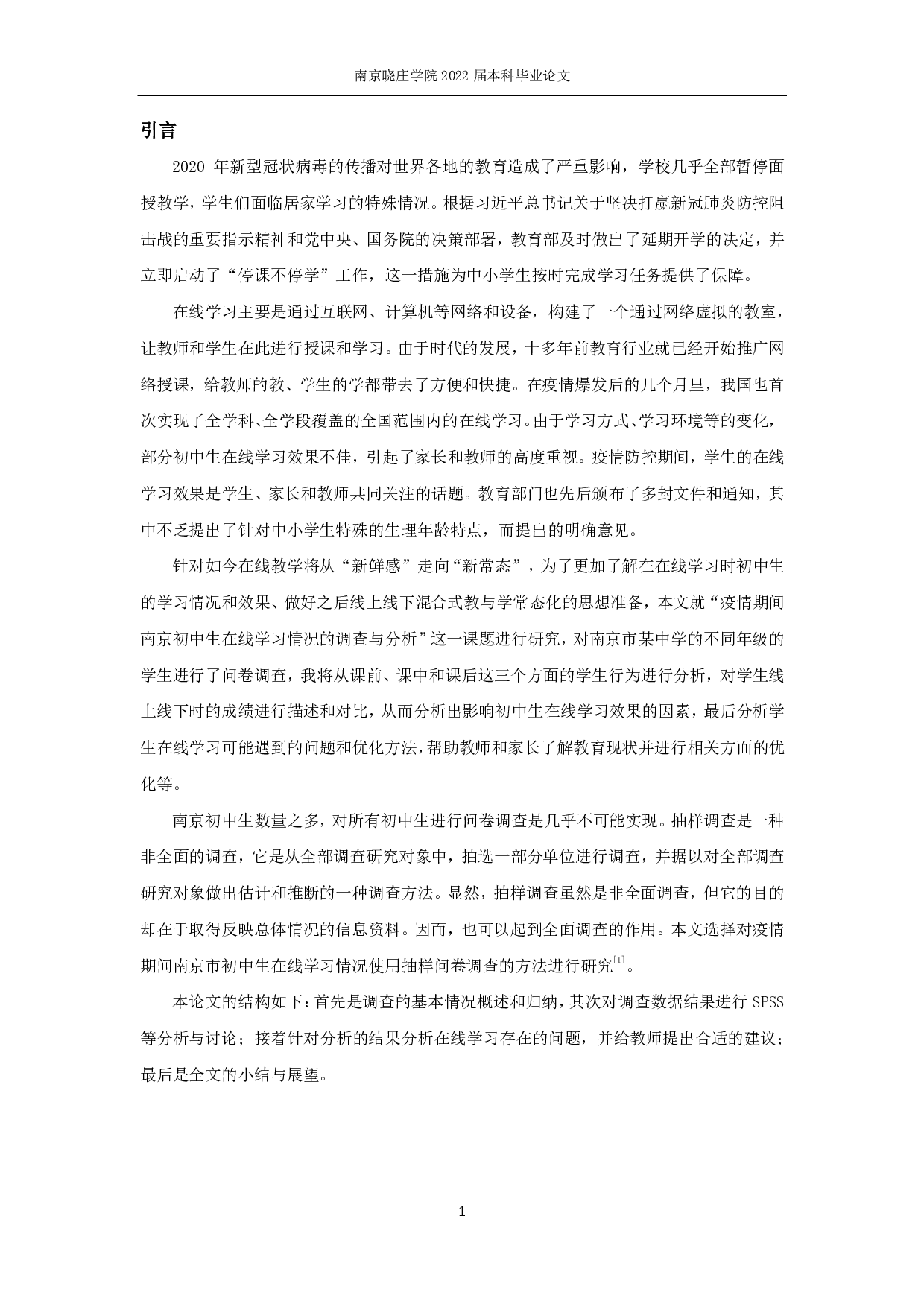 南京晓庄学院 2022 届本科毕业论文

引言

2020 年新型冠状病毒的传播对世界各地的教育造成了严重影响，学校几乎全部暂停面授教学，学生们面临居家学习的特殊情况。根据习近平总书记关于坚决打赢新冠肺炎防控阻击战的重要指示精神和党中央、国务院的决策部署，教育部及时做出了延期开学的决定，并立即启动了“停课不停学”工作，这一措施为中小学生按时完成学习任务提供了保障。

在线学习主要是通过互联网、计算机等网络和设备，构建了一个通过网络虚拟的教室，让教师和学生在此进行授课和学习。由于时代的发展，十多年前教育行业就已经开始推广网络授课，给教师的教、学生的学都带去了方便和快捷。在疫情爆发后的几个月里，我国也首次实现了全学科、全学段覆盖的全国范围内的在线学习。由于学习方式、学习环境等的变化，部分初中生在线学习效果不佳，引起了家长和教师的高度重视。疫情防控期间，学生的在线学习效果是学生、家长和教师共同关注的话题。教育部门也先后颁布了多封文件和通知，其中不乏提出了针对中小学生特殊的生理年龄特点，而提出的明确意见。

针对如今在线教学将从“新鲜感”走向“新常态”，为了更加了解在在线学习时初中生的学习情况和效果、做好之后线上线下混合式教与学常态化的思想准备，本文就“疫情期间南京初中生在线学习情况的调查与分析”这一课题进行研究，对南京市某中学的不同年级的学生进行了问卷调查，我将从课前、课中和课后这三个方面的学生行为进行分析，对学生线上线下时的成绩进行描述和对比，从而分析出影响初中生在线学习效果的因素，最后分析学生在线学习可能遇到的问题和优化方法，帮助教师和家长了解教育现状并进行相关方面的优化等。

南京初中生数量之多，对所有初中生进行问卷调查是几乎不可能实现。抽样调查是一种非全面的调查，它是从全部调查研究对象中，抽选一部分单位进行调查，并据以对全部调查研究对象做出估计和推断的一种调查方法。显然，抽样调查虽然是非全面调查，但它的目的却在于取得反映总体情况的信息资料。因而，也可以起到全面调查的作用。本文选择对疫情期间南京市初中生在线学习情况使用抽样问卷调查的方法进行研究$^{[1]}$。

本论文的结构如下：首先是调查的基本情况概述和归纳，其次对调查数据结果进行 SPSS 等分析与讨论；接着针对分析的结果分析在线学习存在的问题，并给教师提出合适的建议；最后是全文的小结与展望。

1